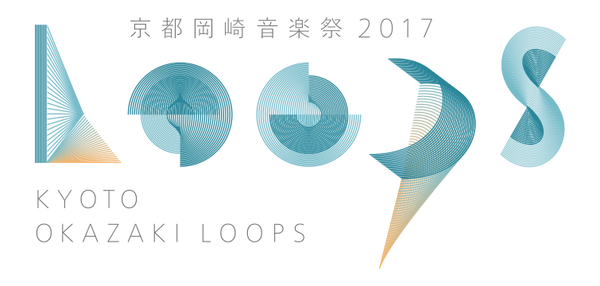 京都岡崎音楽祭 2017

LOOPS

KYOTO
OKAZAKI LOOPS